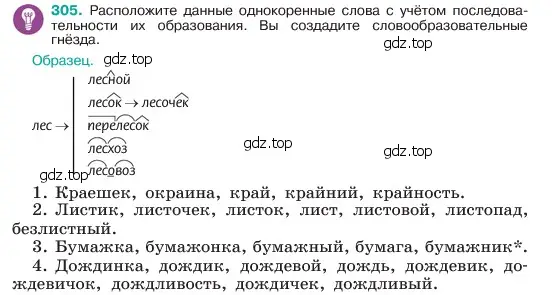 305. Расположите данные однокоренные слова с учётом последовательности их образования. Вы создадите словообразовательные гнёзда.

gdz.top

Образец. gdz.top

лес → лесной
лесок → лесочек
перелесок
лесхоз
лесовоз

gdz.top

gdz.top

gdz.top

1. Краешек, окраина, край, крайний, крайность.
2. Листик, листочек, листок, лист, листовой, листопад, безлистный.
3. Бумажка, бумажонка, бумажный, бумага, бумажник*.
4. Дождинка, дождик, дождевой, дождь, дождевик, дождевичок, дождливость, дождичек, дождливый.